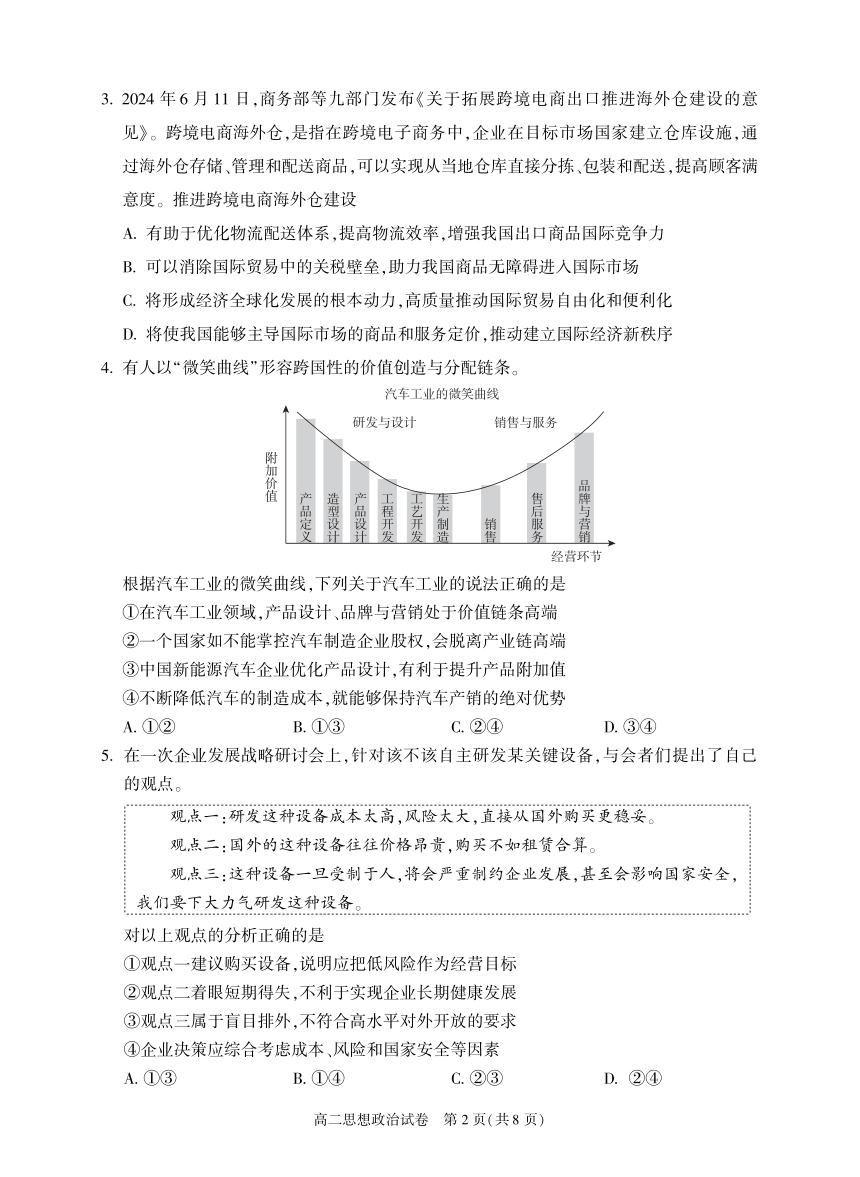 3. 2024 年 6 月 11 日，商务部等九部门发布《关于拓展跨境电商出口推进海外仓建设的意见》。跨境电商海外仓，是指在跨境电子商务中，企业在目标市场国家建立仓库设施，通过海外仓存储、管理和配送商品，可以实现从当地仓库直接分拣、包装和配送，提高顾客满意度。推进跨境电商海外仓建设

A. 有助于优化物流配送体系，提高物流效率，增强我国出口商品国际竞争力

B. 可以消除国际贸易中的关税壁垒，助力我国商品无障碍进入国际市场

C. 将形成经济全球化发展的根本动力，高质量推动国际贸易自由化和便利化

D. 将使我国能够主导国际市场的商品和服务定价，推动建立国际经济新秩序

4. 有人以“微笑曲线”形容跨国性的价值创造与分配链条。

汽车工业的微笑曲线

研发与设计

销售与服务

附加价值

产品定义

造型设计

产品设计

工程开发

工艺开发

生产制造

销售

售后服务

品牌与营销

经营环节

根据汽车工业的微笑曲线，下列关于汽车工业的说法正确的是

①在汽车工业领域，产品设计、品牌与营销处于价值链条高端

②一个国家如不能掌控汽车制造企业股权，会脱离产业链高端

③中国新能源汽车企业优化产品设计，有利于提升产品附加值

④不断降低汽车的制造成本，就能够保持汽车产销的绝对优势

A. ①②　　B. ①③　　C. ②④　　D. ③④

5. 在一次企业发展战略研讨会上，针对该不该自主研发某关键设备，与会者们提出了自己的观点。

观点一：研发这种设备成本太高，风险太大，直接从国外购买更稳妥。

观点二：国外的这种设备往往价格昂贵，购买不如租赁合算。

观点三：这种设备一旦受制于人，将会严重制约企业发展，甚至会影响国家安全，我们要下大力气研发这种设备。

对以上观点的分析正确的是

①观点一建议购买设备，说明应把低风险作为经营目标

②观点二着眼短期得失，不利于实现企业长期健康发展

③观点三属于盲目排外，不符合高水平对外开放的要求

④企业决策应综合考虑成本、风险和国家安全等因素

A. ①③　　B. ①④　　C. ②③　　D. ②④

高二思想政治试卷　第 2 页(共 8 页)